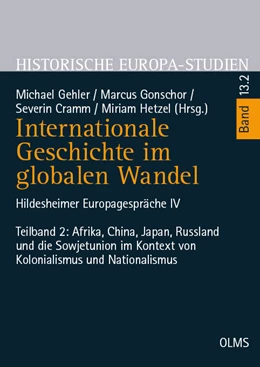 HISTORISCHE EUROPA-STUDIEN

Band 13.2

Michael Gehler / Marcus Gonschor / Severin Cramm / Miriam Hetzel (Hrsg.)

Internationale Geschichte im globalen Wandel

Hildesheimer Europagespräche IV

Teilband 2: Afrika, China, Japan, Russland und die Sowjetunion im Kontext von Kolonialismus und Nationalismus

OLMS